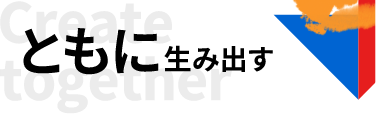 Create together

ともに生み出す